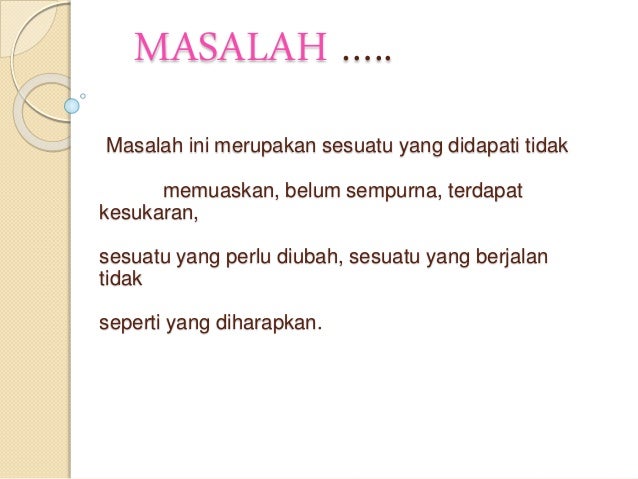 MASALAH .....

Masalah ini merupakan sesuatu yang didapati tidak

memuaskan, belum sempurna, terdapat kesukaran,

sesuatu yang perlu diubah, sesuatu yang berjalan tidak

seperti yang diharapkan.